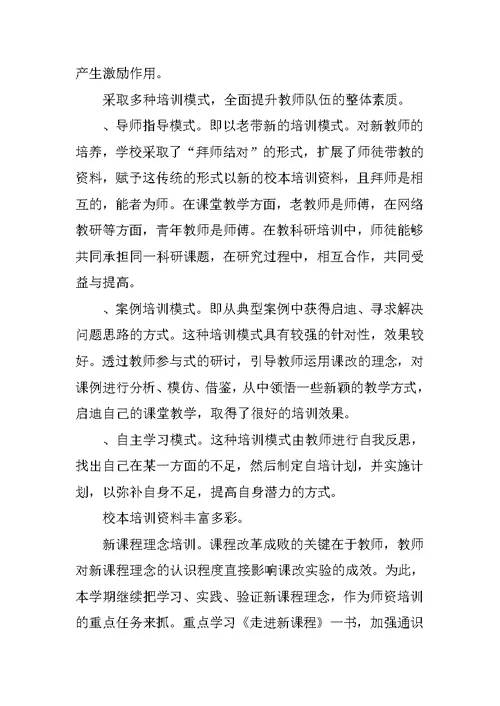 产生激励作用。

采取多种培训模式，全面提升教师队伍的整体素质。

、导师指导模式。即以老带新的培训模式。对新教师的培养，学校采取了“拜师结对”的形式，扩展了师徒带教的资料，赋予这传统的形式以新的校本培训资料，且拜师是相互的，能者为师。在课堂教学方面，老教师是师傅，在网络教研等方面，青年教师是师傅。在教科研培训中，师徒能够共同承担同一科研课题，在研究过程中，相互合作，共同受益与提高。

、案例培训模式。即从典型案例中获得启迪、寻求解决问题思路的方式。这种培训模式具有较强的针对性，效果较好。透过教师参与式的研讨，引导教师运用课改的理念，对课例进行分析、模仿、借鉴，从中领悟一些新颖的教学方式，启迪自己的课堂教学，取得了很好的培训效果。

、自主学习模式。这种培训模式由教师进行自我反思，找出自己在某一方面的不足，然后制定自培计划，并实施计划，以弥补自身不足，提高自身潜力的方式。

校本培训资料丰富多彩。

新课程理念培训。课程改革成败的关键在于教师，教师对新课程理念的认识程度直接影响课改实验的成效。为此，本学期继续把学习、实践、验证新课程理念，作为师资培训的重点任务来抓。重点学习《走进新课程》一书，加强通识